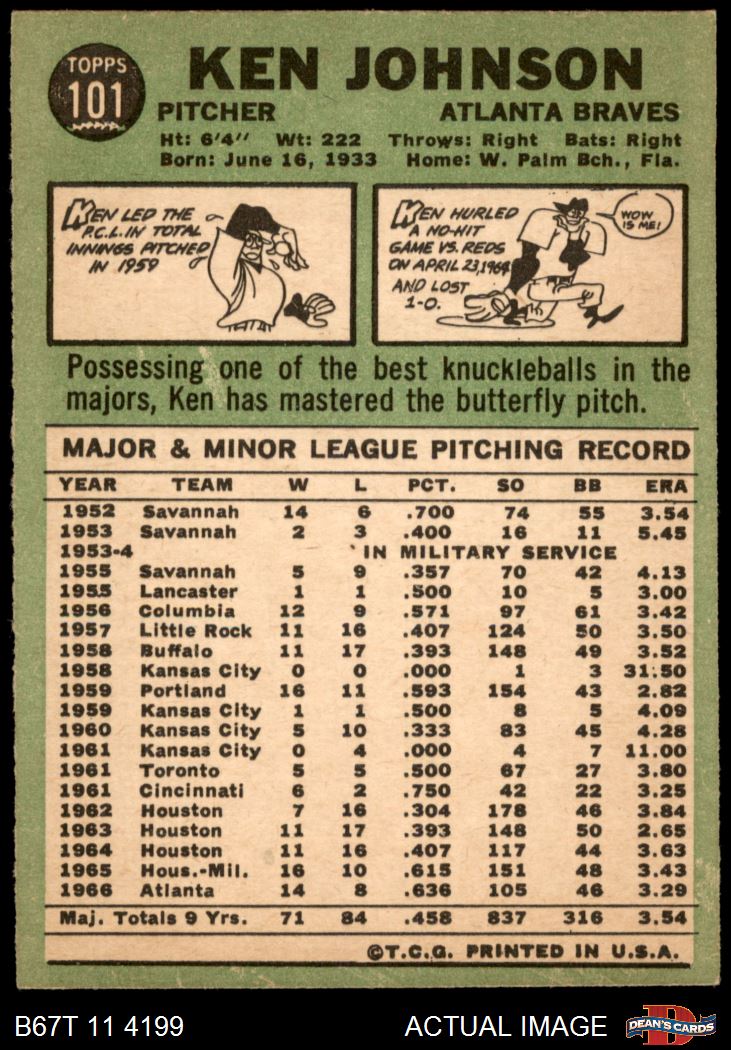 TOPPS 101

KEN JOHNSON

PITCHER ATLANTA BRAVES

Ht: 6'4'' Wt: 222 Throws: Right Bats: Right
Born: June 16, 1933 Home: W. Palm Bch., Fla.

KEN LED THE P.C.L. IN TOTAL INNINGS PITCHED IN 1959

KEN HURLED A NO-HIT GAME VS. REDS ON APRIL 23, 1964 AND LOST 1-0.

WOW IS ME!

Possessing one of the best knuckleballs in the majors, Ken has mastered the butterfly pitch.

MAJOR & MINOR LEAGUE PITCHING RECORD

| YEAR | TEAM | W | L | PCT. | SO | BB | ERA |
|---|---|---|---|---|---|---|---|
| 1952 | Savannah | 14 | 6 | .700 | 74 | 55 | 3.54 |
| 1953 | Savannah | 2 | 3 | .400 | 16 | 11 | 5.45 |
| 1953-4 | IN MILITARY SERVICE | | | | | | |
| 1955 | Savannah | 5 | 9 | .357 | 70 | 42 | 4.13 |
| 1955 | Lancaster | 1 | 1 | .500 | 10 | 5 | 3.00 |
| 1956 | Columbia | 12 | 9 | .571 | 97 | 61 | 3.42 |
| 1957 | Little Rock | 11 | 16 | .407 | 124 | 50 | 3.50 |
| 1958 | Buffalo | 11 | 17 | .393 | 148 | 49 | 3.52 |
| 1958 | Kansas City | 0 | 0 | .000 | 1 | 3 | 31.50 |
| 1959 | Portland | 16 | 11 | .593 | 154 | 43 | 2.82 |
| 1959 | Kansas City | 1 | 1 | .500 | 8 | 5 | 4.09 |
| 1960 | Kansas City | 5 | 10 | .333 | 83 | 45 | 4.28 |
| 1961 | Kansas City | 0 | 4 | .000 | 4 | 7 | 11.00 |
| 1961 | Toronto | 5 | 5 | .500 | 67 | 27 | 3.80 |
| 1961 | Cincinnati | 6 | 2 | .750 | 42 | 22 | 3.25 |
| 1962 | Houston | 7 | 16 | .304 | 178 | 46 | 3.84 |
| 1963 | Houston | 11 | 17 | .393 | 148 | 50 | 2.65 |
| 1964 | Houston | 11 | 16 | .407 | 117 | 44 | 3.63 |
| 1965 | Hous.-Mil. | 16 | 10 | .615 | 151 | 48 | 3.43 |
| 1966 | Atlanta | 14 | 8 | .636 | 105 | 46 | 3.29 |
| Maj. Totals 9 Yrs. | | 71 | 84 | .458 | 837 | 316 | 3.54 |

©T.C.G. PRINTED IN U.S.A.

B67T 11 4199 ACTUAL IMAGE DEAN'S CARDS